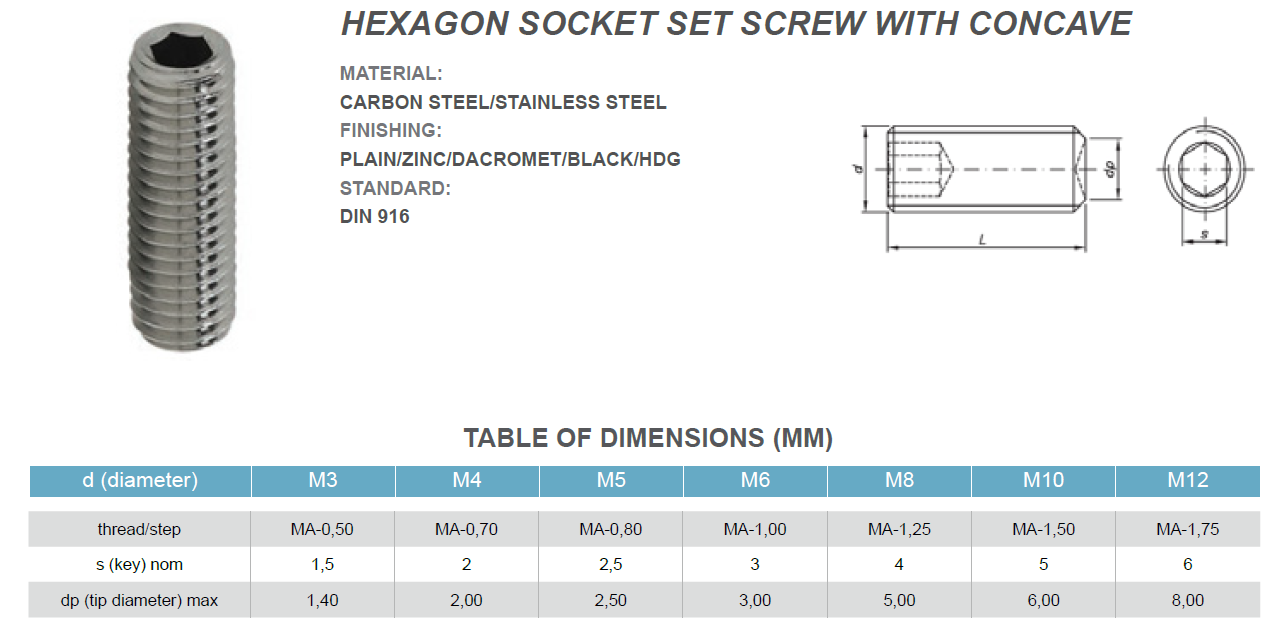 HEXAGON SOCKET SET SCREW WITH CONCAVE

MATERIAL:
CARBON STEEL/STAINLESS STEEL
FINISHING:
PLAIN/ZINC/DACROMET/BLACK/HDG
STANDARD:
DIN 916

d
dp
L
s

TABLE OF DIMENSIONS (MM)

| d (diameter) | M3 | M4 | M5 | M6 | M8 | M10 | M12 |
|---|---|---|---|---|---|---|---|
| thread/step | MA-0,50 | MA-0,70 | MA-0,80 | MA-1,00 | MA-1,25 | MA-1,50 | MA-1,75 |
| s (key) nom | 1,5 | 2 | 2,5 | 3 | 4 | 5 | 6 |
| dp (tip diameter) max | 1,40 | 2,00 | 2,50 | 3,00 | 5,00 | 6,00 | 8,00 |